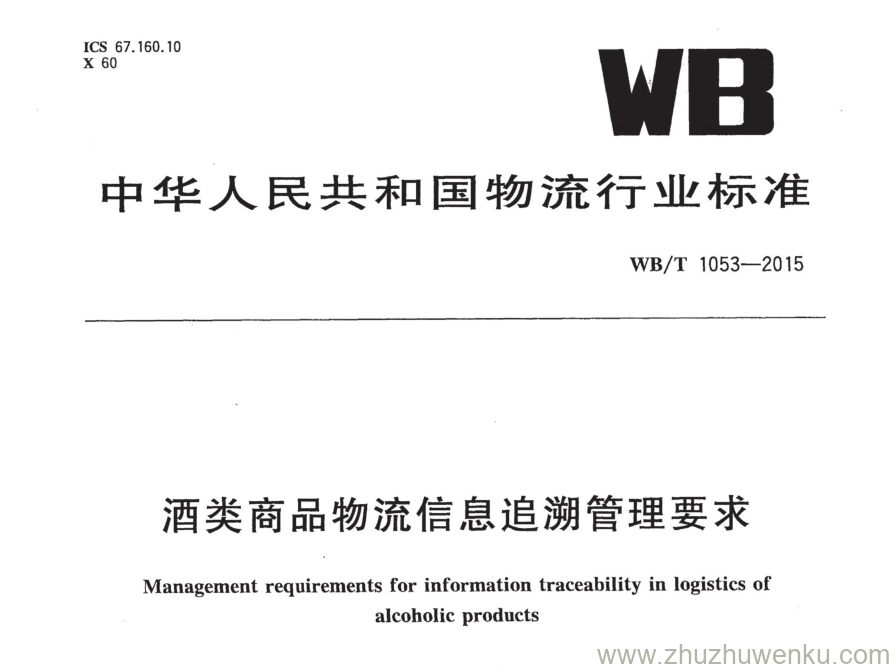 ICS 67.160.10
X 60

WB

中华人民共和国物流行业标准

WB/T 1053—2015

酒类商品物流信息追溯管理要求

Management requirements for information traceability in logistics of alcoholic products

www.zhuzhuwenku.com